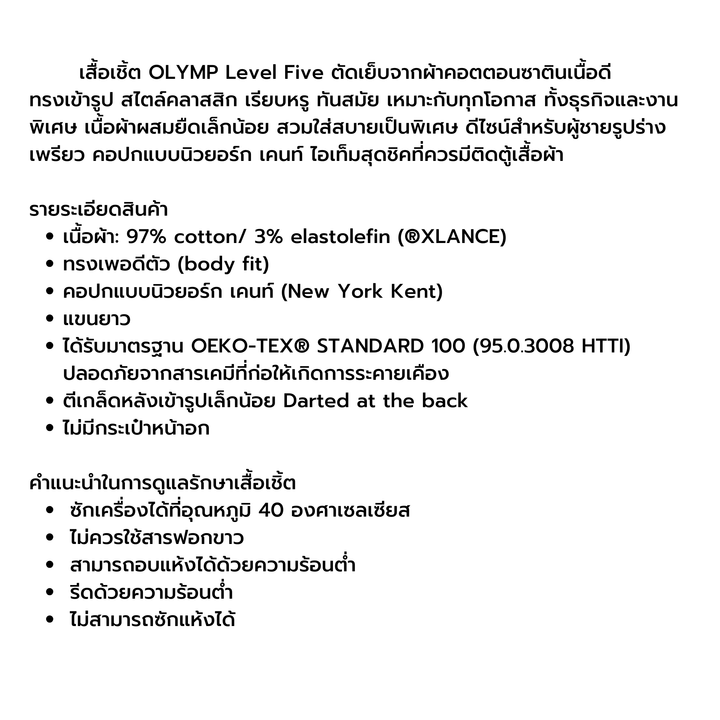 เสื้อเชิ้ต OLYMP Level Five ตัดเย็บจากผ้าคอตตอนซาตินเนื้อดี ทรงเข้ารูป สไตล์คลาสสิก เรียบหรู ทันสมัย เหมาะกับทุกโอกาส ทั้งธุรกิจและงานพิเศษ เนื้อผ้าผสมยืดเล็กน้อย สวมใส่สบายเป็นพิเศษ ดีไซน์สำหรับผู้ชายรูปร่างเพรียว คอปกแบบนิวยอร์ก เคนท์ ไอเท็มสุดชิคที่ควรมีติดตู้เสื้อผ้า

รายระเอียดสินค้า
• เนื้อผ้า: 97% cotton/ 3% elastolefin (®XLANCE)
• ทรงเพอดีตัว (body fit)
• คอปกแบบนิวยอร์ก เคนท์ (New York Kent)
• แขนยาว
• ได้รับมาตรฐาน OEKO-TEX® STANDARD 100 (95.0.3008 HTTI) ปลอดภัยจากสารเคมีที่ก่อให้เกิดการระคายเคือง
• ตีเกล็ดหลังเข้ารูปเล็กน้อย Darted at the back
• ไม่มีกระเป๋าหน้าอก

คำแนะนำในการดูแลรักษาเสื้อเชิ้ต
• ซักเครื่องได้ที่อุณหภูมิ 40 องศาเซลเซียส
• ไม่ควรใช้สารฟอกขาว
• สามารถอบแห้งได้ด้วยความร้อนต่ำ
• รีดด้วยความร้อนต่ำ
• ไม่สามารถซักแห้งได้